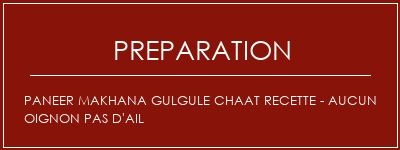 PREPARATION

PANEER MAKHANA GULGULE CHAAT RECETTE - AUCUN OIGNON PAS D'AIL